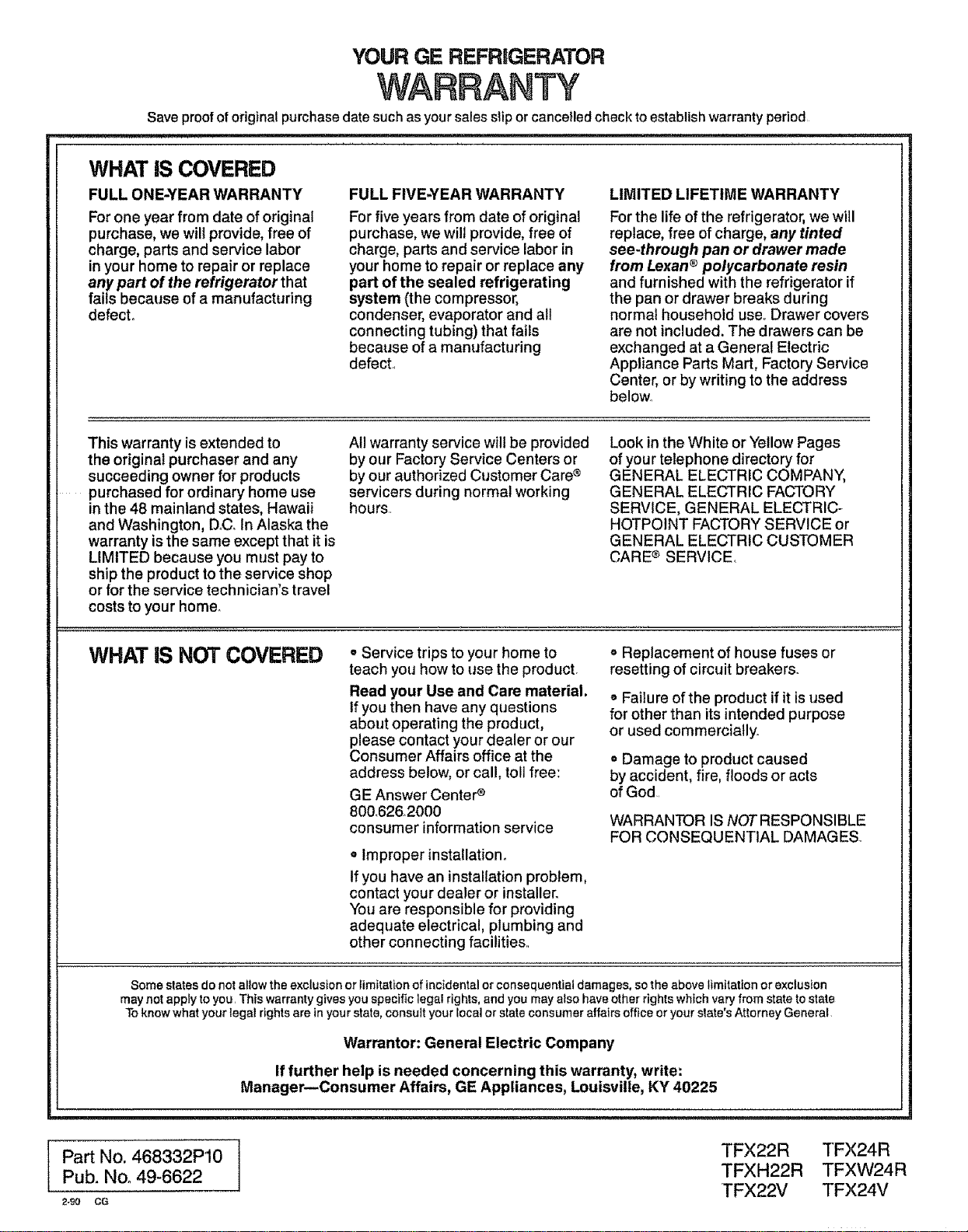 YOUR GE REFRIGERATOR
WARRANTY

Save proof of original purchase date such as your sales slip or cancelled check to establish warranty period.

WHAT IS COVERED

FULL ONE-YEAR WARRANTY

For one year from date of original purchase, we will provide, free of charge, parts and service labor in your home to repair or replace any part of the refrigerator that fails because of a manufacturing defect.

FULL FIVE-YEAR WARRANTY

For five years from date of original purchase, we will provide, free of charge, parts and service labor in your home to repair or replace any part of the sealed refrigerating system (the compressor, condenser, evaporator and all connecting tubing) that fails because of a manufacturing defect.

LIMITED LIFETIME WARRANTY

For the life of the refrigerator, we will replace, free of charge, any tinted see-through pan or drawer made from Lexan® polycarbonate resin and furnished with the refrigerator if the pan or drawer breaks during normal household use. Drawer covers are not included. The drawers can be exchanged at a General Electric Appliance Parts Mart, Factory Service Center, or by writing to the address below.

This warranty is extended to the original purchaser and any succeeding owner for products purchased for ordinary home use in the 48 mainland states, Hawaii and Washington, D.C. In Alaska the warranty is the same except that it is LIMITED because you must pay to ship the product to the service shop or for the service technician's travel costs to your home.

All warranty service will be provided by our Factory Service Centers or by our authorized Customer Care® servicers during normal working hours.

Look in the White or Yellow Pages of your telephone directory for GENERAL ELECTRIC COMPANY, GENERAL ELECTRIC FACTORY SERVICE, GENERAL ELECTRIC-HOTPOINT FACTORY SERVICE or GENERAL ELECTRIC CUSTOMER CARE® SERVICE.

WHAT IS NOT COVERED

• Service trips to your home to teach you how to use the product.

Read your Use and Care material. If you then have any questions about operating the product, please contact your dealer or our Consumer Affairs office at the address below, or call, toll free:

GE Answer Center®
800.626.2000
consumer information service

• Improper installation.

If you have an installation problem, contact your dealer or installer. You are responsible for providing adequate electrical, plumbing and other connecting facilities.

• Replacement of house fuses or resetting of circuit breakers.

• Failure of the product if it is used for other than its intended purpose or used commercially.

• Damage to product caused by accident, fire, floods or acts of God.

WARRANTOR IS NOT RESPONSIBLE FOR CONSEQUENTIAL DAMAGES.

Some states do not allow the exclusion or limitation of incidental or consequential damages, so the above limitation or exclusion may not apply to you. This warranty gives you specific legal rights, and you may also have other rights which vary from state to state. To know what your legal rights are in your state, consult your local or state consumer affairs office or your state's Attorney General.

Warrantor: General Electric Company

If further help is needed concerning this warranty, write:
Manager—Consumer Affairs, GE Appliances, Louisville, KY 40225

Part No. 468332P10
Pub. No. 49-6622
2-90 CG

TFX22R TFX24R
TFXH22R TFXW24R
TFX22V TFX24V